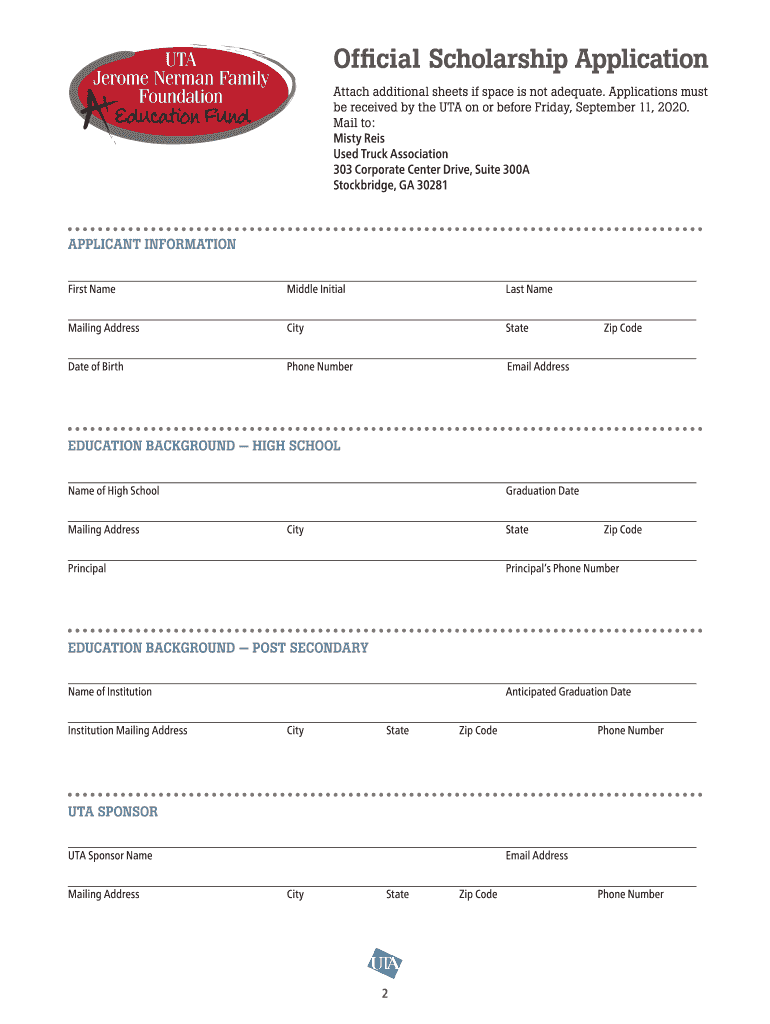 UTA
Jerome Nerman Family Foundation
A+ Education Fund

Official Scholarship Application

Attach additional sheets if space is not adequate. Applications must be received by the UTA on or before Friday, September 11, 2020.
Mail to:
Misty Reis
Used Truck Association
303 Corporate Center Drive, Suite 300A
Stockbridge, GA 30281

APPLICANT INFORMATION

First Name Middle Initial Last Name

Mailing Address City State Zip Code

Date of Birth Phone Number Email Address

EDUCATION BACKGROUND — HIGH SCHOOL

Name of High School Graduation Date

Mailing Address City State Zip Code

Principal Principal's Phone Number

EDUCATION BACKGROUND — POST SECONDARY

Name of Institution Anticipated Graduation Date

Institution Mailing Address City State Zip Code Phone Number

UTA SPONSOR

UTA Sponsor Name Email Address

Mailing Address City State Zip Code Phone Number

UTA

2